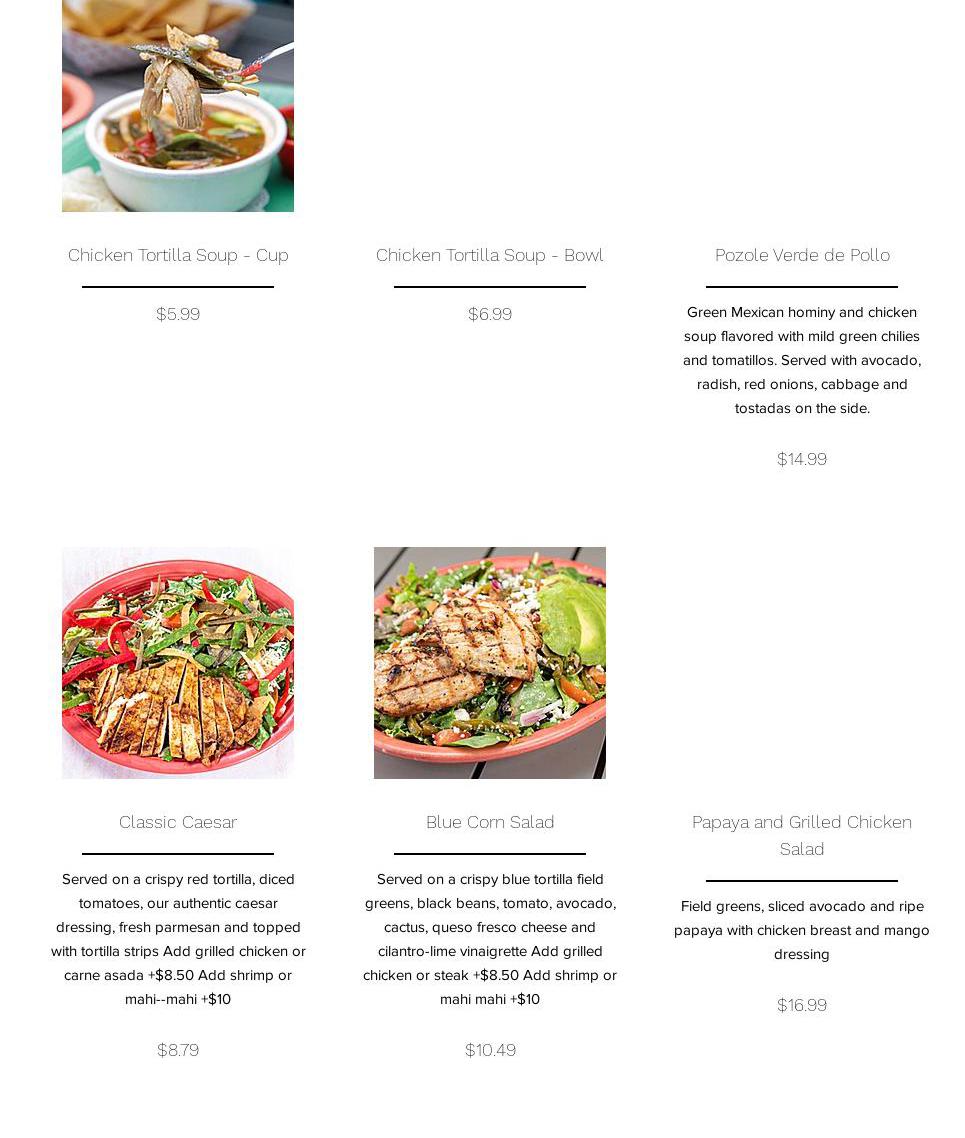 Chicken Tortilla Soup - Cup

$5.99

Chicken Tortilla Soup - Bowl

$6.99

Pozole Verde de Pollo

Green Mexican hominy and chicken soup flavored with mild green chilies and tomatillos. Served with avocado, radish, red onions, cabbage and tostadas on the side.

$14.99

Classic Caesar

Served on a crispy red tortilla, diced tomatoes, our authentic caesar dressing, fresh parmesan and topped with tortilla strips Add grilled chicken or carne asada +$8.50 Add shrimp or mahi--mahi +$10

$8.79

Blue Corn Salad

Served on a crispy blue tortilla field greens, black beans, tomato, avocado, cactus, queso fresco cheese and cilantro-lime vinaigrette Add grilled chicken or steak +$8.50 Add shrimp or mahi mahi +$10

$10.49

Papaya and Grilled Chicken Salad

Field greens, sliced avocado and ripe papaya with chicken breast and mango dressing

$16.99